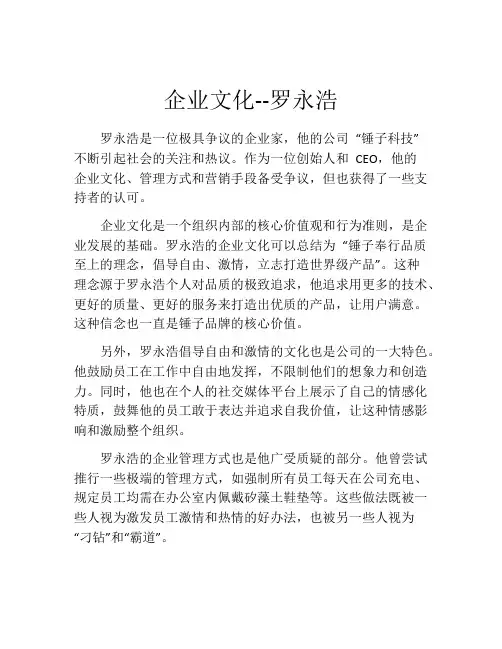 企业文化--罗永浩

罗永浩是一位极具争议的企业家，他的公司“锤子科技”不断引起社会的关注和热议。作为一位创始人和 CEO，他的企业文化、管理方式和营销手段备受争议，但也获得了一些支持者的认可。

企业文化是一个组织内部的核心价值观和行为准则，是企业发展的基础。罗永浩的企业文化可以总结为“锤子奉行品质至上的理念，倡导自由、激情，立志打造世界级产品”。这种理念源于罗永浩个人对品质的极致追求，他追求用更多的技术、更好的质量、更好的服务来打造出优质的产品，让用户满意。这种信念也一直是锤子品牌的核心价值。

另外，罗永浩倡导自由和激情的文化也是公司的一大特色。他鼓励员工在工作中自由地发挥，不限制他们的想象力和创造力。同时，他也在个人的社交媒体平台上展示了自己的情感化特质，鼓舞他的员工敢于表达并追求自我价值，让这种情感影响和激励整个组织。

罗永浩的企业管理方式也是他广受质疑的部分。他曾尝试推行一些极端的管理方式，如强制所有员工每天在公司充电、规定员工均需在办公室内佩戴矽藻土鞋垫等。这些做法既被一些人视为激发员工激情和热情的好办法，也被另一些人视为“刁钻”和“霸道”。